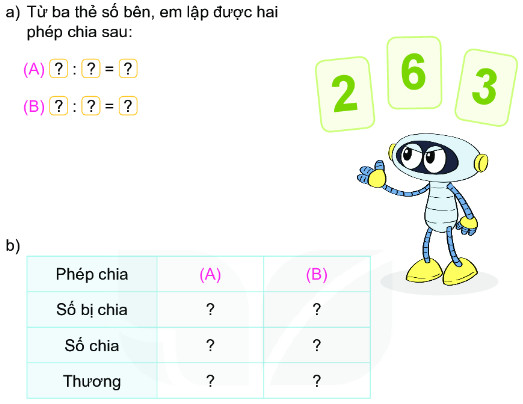 a) Từ ba thẻ số bên, em lập được hai phép chia sau:

(A) ? : ? = ?

(B) ? : ? = ?

2 6 3

b)

| Phép chia | (A) | (B) |
|---|---|---|
| Số bị chia | ? | ? |
| Số chia | ? | ? |
| Thương | ? | ? |